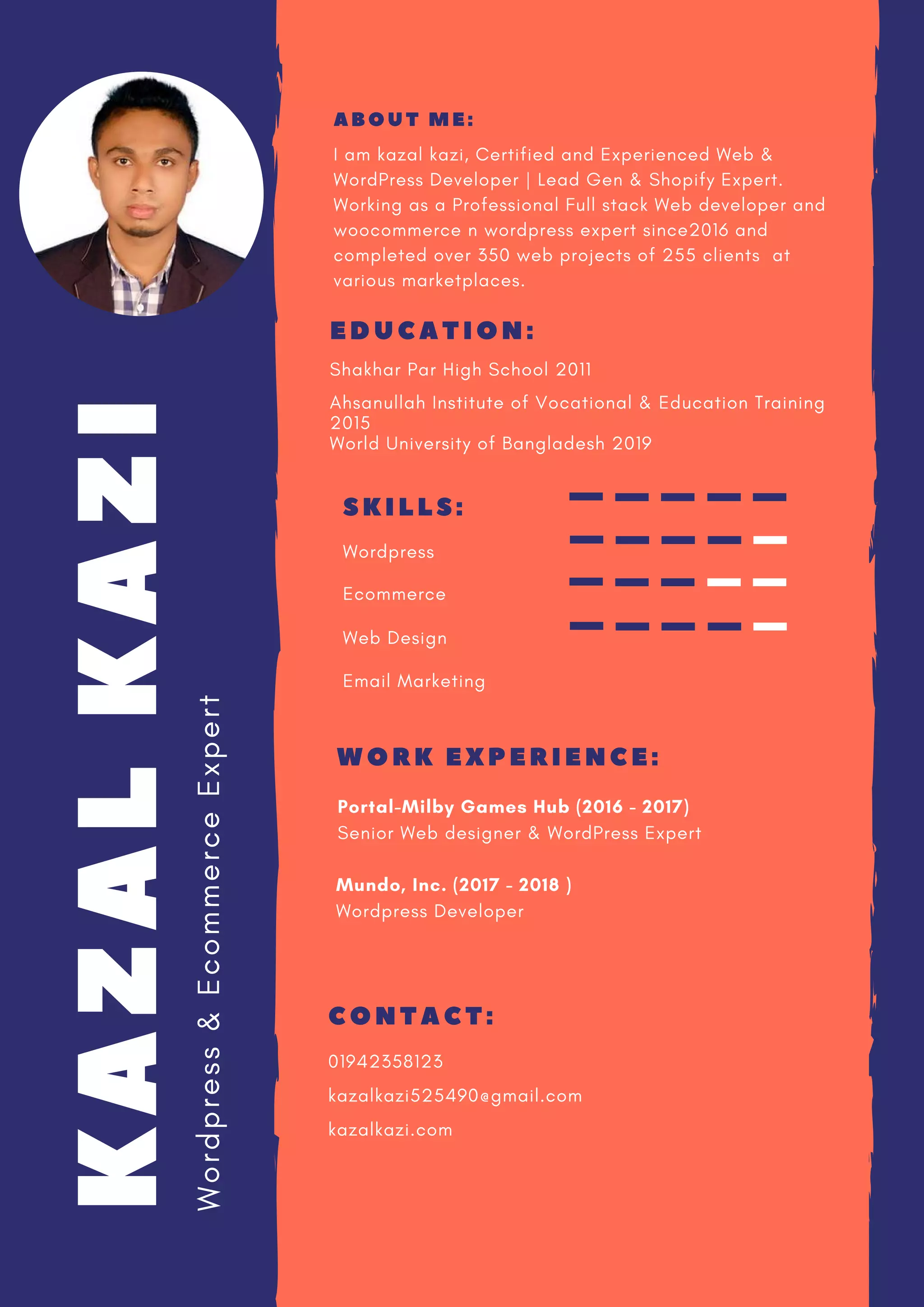 KAZAL KAZI

Wordpress & Ecommerce Expert

ABOUT ME:

I am kazal kazi, Certified and Experienced Web & WordPress Developer | Lead Gen & Shopify Expert. Working as a Professional Full stack Web developer and woocommerce n wordpress expert since2016 and completed over 350 web projects of 255 clients at various marketplaces.

EDUCATION:

Shakhar Par High School 2011

Ahsanullah Institute of Vocational & Education Training 2015
World University of Bangladesh 2019

SKILLS:

Wordpress

Ecommerce

Web Design

Email Marketing

WORK EXPERIENCE:

Portal-Milby Games Hub (2016 - 2017)
Senior Web designer & WordPress Expert

Mundo, Inc. (2017 - 2018 )
Wordpress Developer

CONTACT:

01942358123

kazalkazi525490@gmail.com

kazalkazi.com